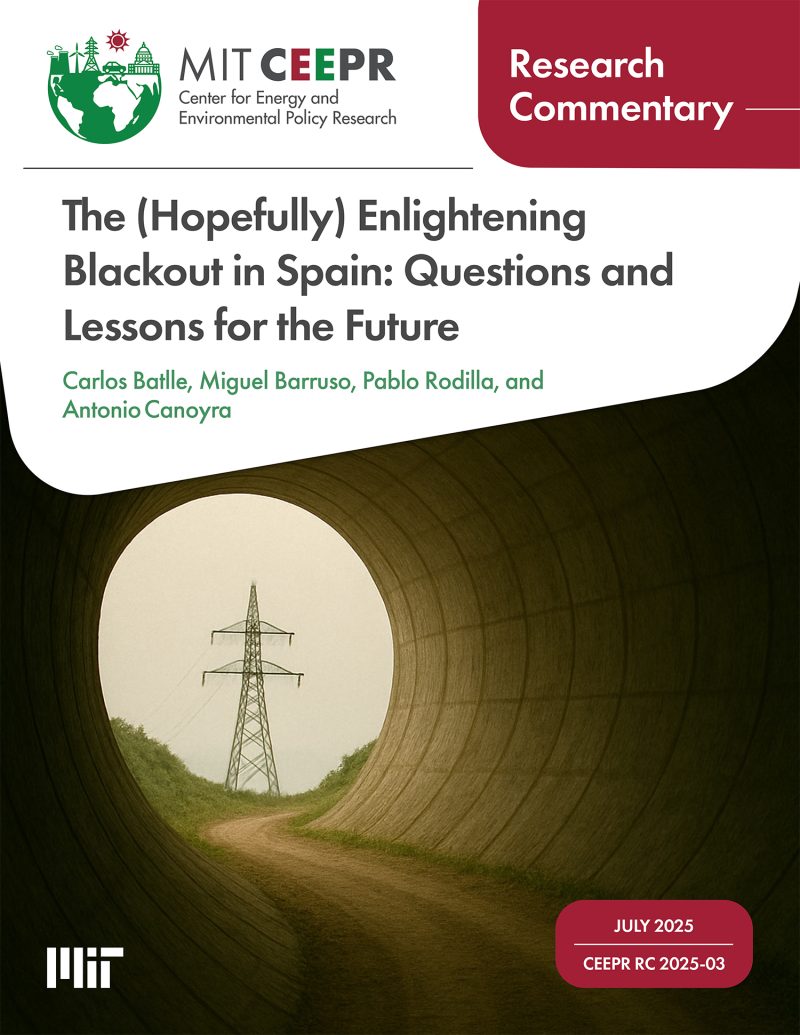 MIT CEEPR
Center for Energy and Environmental Policy Research

Research Commentary

The (Hopefully) Enlightening Blackout in Spain: Questions and Lessons for the Future

Carlos Batlle, Miguel Barruso, Pablo Rodilla, and Antonio Canoyra

MIT

JULY 2025
CEEPR RC 2025-03